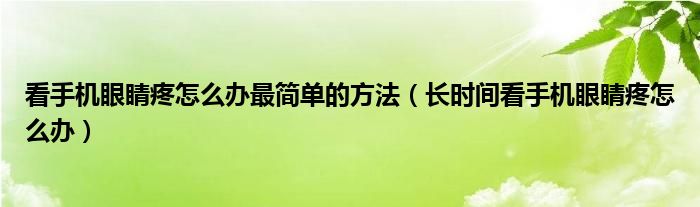 看手机眼睛疼怎么办最简单的方法（长时间看手机眼睛疼怎么办）